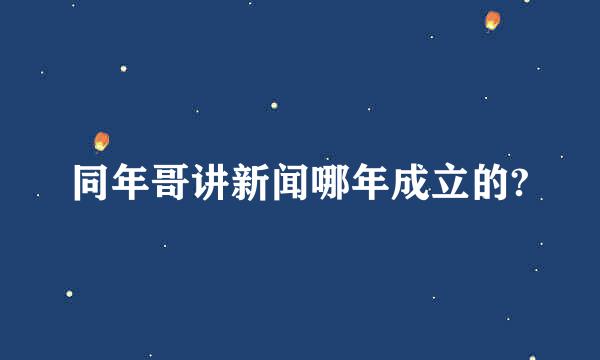 同年哥讲新闻哪年成立的?